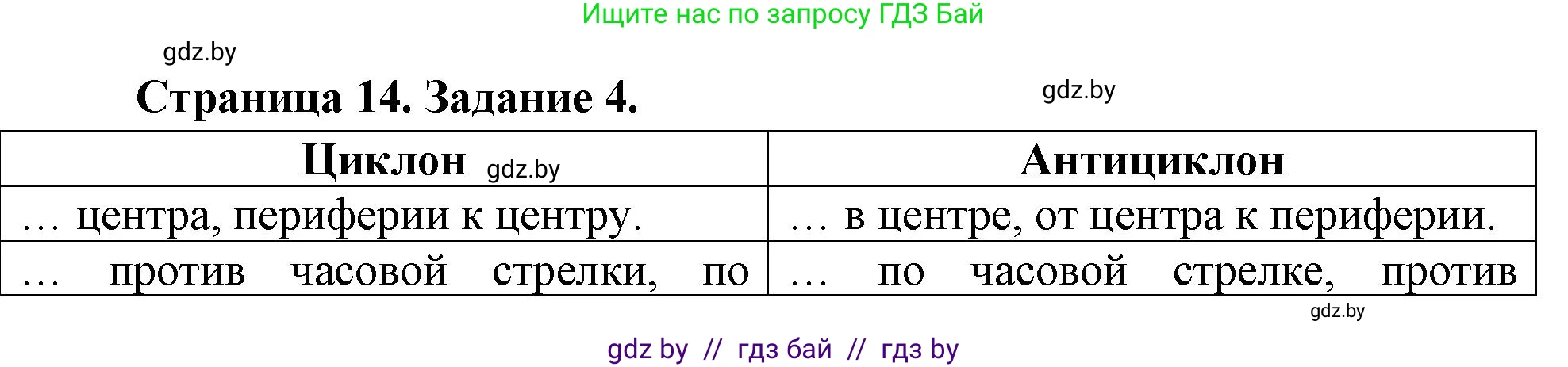 Ищите нас по запросу ГДЗ Бай

gdz.by

Страница 14. Задание 4.

gdz.by

| Циклон gdz.by | Антициклон |
|---|---|
| … центра, периферии к центру. | … в центре, от центра к периферии. |
| … против часовой стрелки, по | … по часовой стрелке, против |

gdz.by

gdz by // гдз бай // гдз by